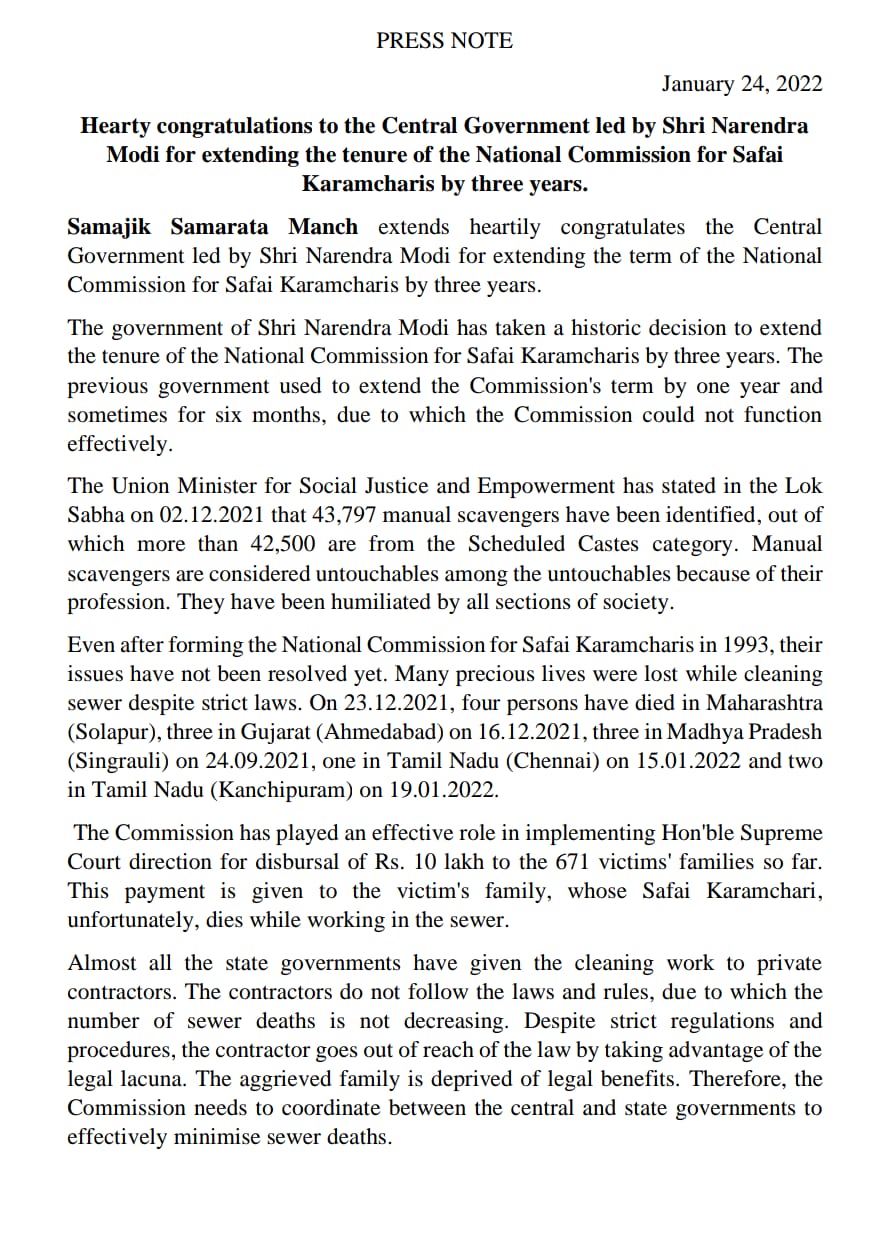 PRESS NOTE

January 24, 2022

Hearty congratulations to the Central Government led by Shri Narendra Modi for extending the tenure of the National Commission for Safai Karamcharis by three years.

Samajik Samarata Manch extends heartily congratulates the Central Government led by Shri Narendra Modi for extending the term of the National Commission for Safai Karamcharis by three years.

The government of Shri Narendra Modi has taken a historic decision to extend the tenure of the National Commission for Safai Karamcharis by three years. The previous government used to extend the Commission's term by one year and sometimes for six months, due to which the Commission could not function effectively.

The Union Minister for Social Justice and Empowerment has stated in the Lok Sabha on 02.12.2021 that 43,797 manual scavengers have been identified, out of which more than 42,500 are from the Scheduled Castes category. Manual scavengers are considered untouchables among the untouchables because of their profession. They have been humiliated by all sections of society.

Even after forming the National Commission for Safai Karamcharis in 1993, their issues have not been resolved yet. Many precious lives were lost while cleaning sewer despite strict laws. On 23.12.2021, four persons have died in Maharashtra (Solapur), three in Gujarat (Ahmedabad) on 16.12.2021, three in Madhya Pradesh (Singrauli) on 24.09.2021, one in Tamil Nadu (Chennai) on 15.01.2022 and two in Tamil Nadu (Kanchipuram) on 19.01.2022.

The Commission has played an effective role in implementing Hon'ble Supreme Court direction for disbursal of Rs. 10 lakh to the 671 victims' families so far. This payment is given to the victim's family, whose Safai Karamchari, unfortunately, dies while working in the sewer.

Almost all the state governments have given the cleaning work to private contractors. The contractors do not follow the laws and rules, due to which the number of sewer deaths is not decreasing. Despite strict regulations and procedures, the contractor goes out of reach of the law by taking advantage of the legal lacuna. The aggrieved family is deprived of legal benefits. Therefore, the Commission needs to coordinate between the central and state governments to effectively minimise sewer deaths.